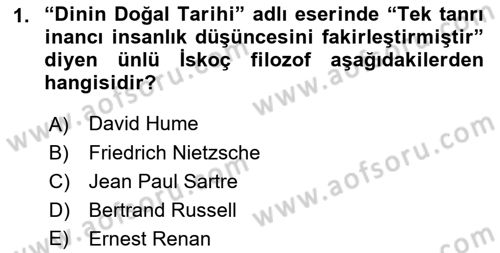 1. “Dinin Doğal Tarihi” adlı eserinde “Tek tanrı inancı insanlık düşüncesini fakirleştirmiştir” diyen ünlü İskoç filozof aşağıdakilerden hangisidir?

A) David Hume
B) Friedrich Nietzsche
C) Jean Paul Sartre
D) Bertrand Russell
E) Ernest Renan

www.aofsoru.com